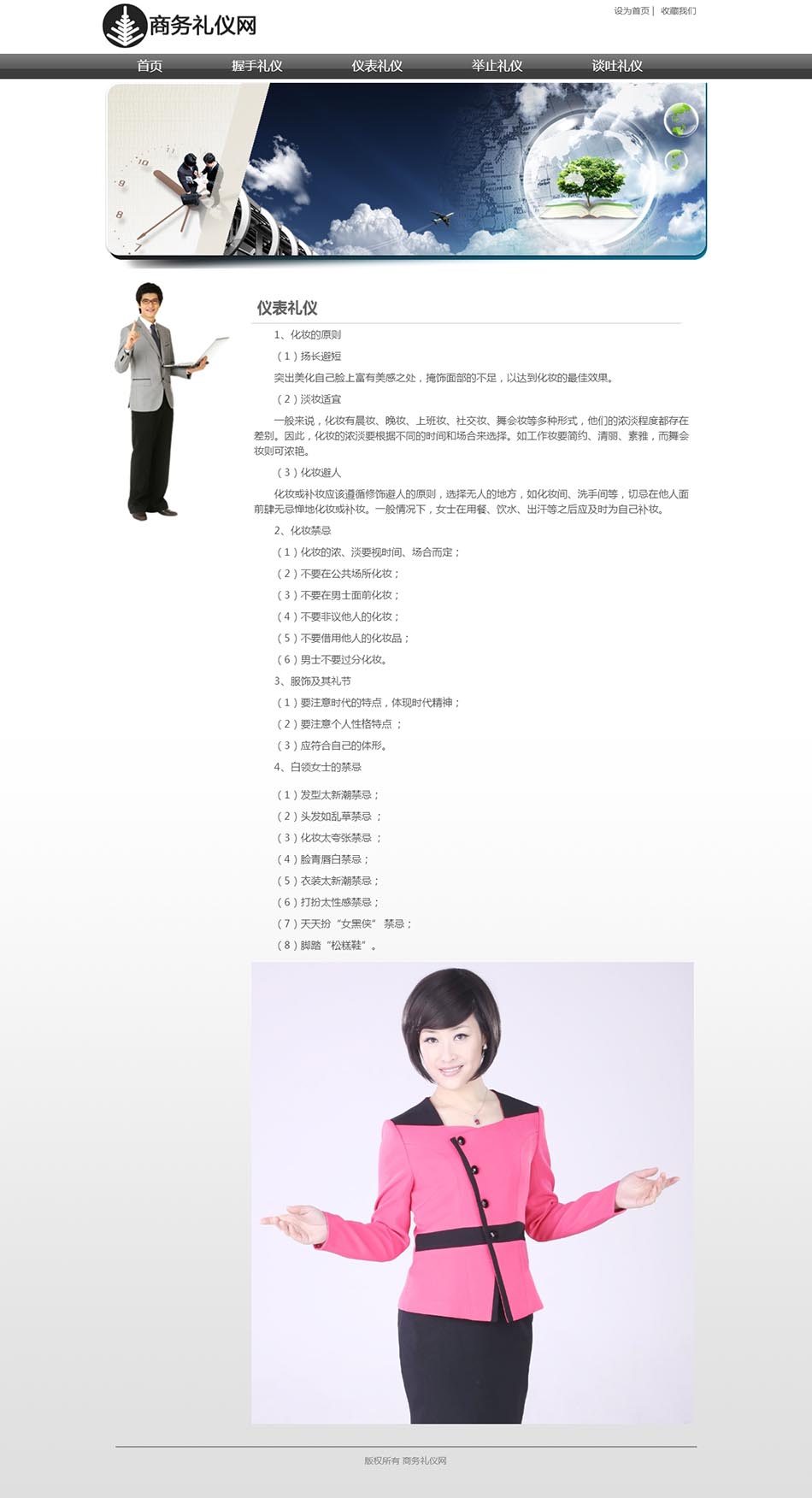 商务礼仪网

设为首页 | 收藏我们

首页 握手礼仪 仪表礼仪 举止礼仪 谈吐礼仪

仪表礼仪

1、化妆的原则

（1）扬长避短

突出美化自己脸上富有美感之处，掩饰面部的不足，以达到化妆的最佳效果。

（2）淡妆适宜

一般来说，化妆有晨妆、晚妆、上班妆、社交妆、舞会妆等多种形式，他们的浓淡程度都存在差别。因此，化妆的浓淡要根据不同的时间和场合来选择。如工作妆要简约、清丽、素雅，而舞会妆则可浓艳。

（3）化妆避人

化妆或补妆应该遵循修饰避人的原则，选择无人的地方，如化妆间、洗手间等，切忌在他人面前肆无忌惮地化妆或补妆。一般情况下，女士在用餐、饮水、出汗等之后应及时为自己补妆。

2、化妆禁忌

（1）化妆的浓、淡要视时间、场合而定；

（2）不要在公共场所化妆；

（3）不要在男士面前化妆；

（4）不要非议他人的化妆；

（5）不要借用他人的化妆品；

（6）男士不要过分化妆。

3、服饰及其礼节

（1）要注意时代的特点，体现时代精神；

（2）要注意个人性格特点 ；

（3）应符合自己的体形。

4、白领女士的禁忌

（1）发型太新潮禁忌；

（2）头发如乱草禁忌 ；

（3）化妆太夸张禁忌 ；

（4）脸青唇白禁忌；

（5）衣装太新潮禁忌；

（6）打扮太性感禁忌；

（7）天天扮“女黑侠” 禁忌；

（8）脚踏“松糕鞋”。

版权所有 商务礼仪网